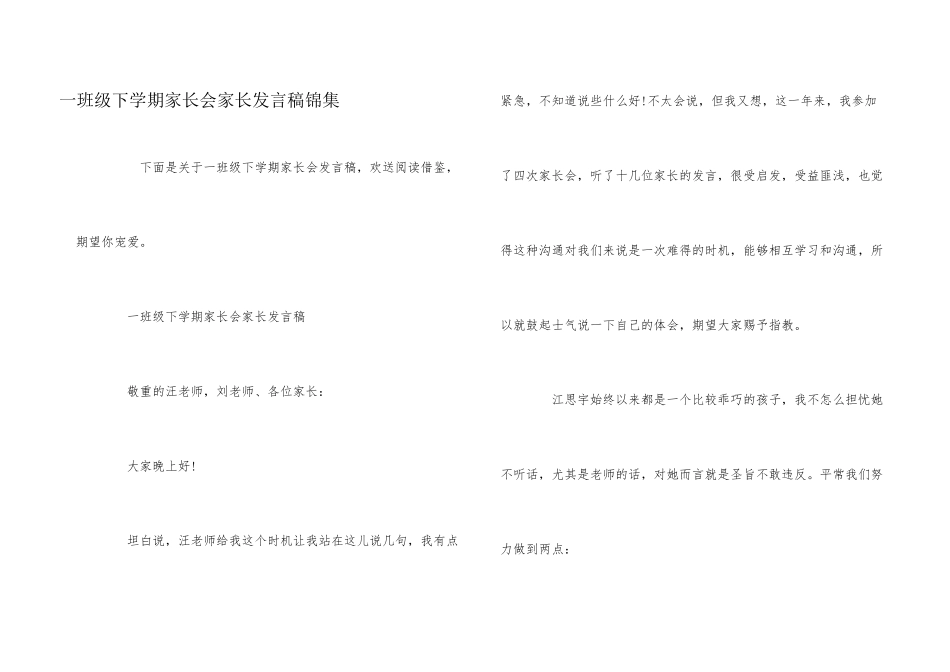 一班级下学期家长会家长发言稿锦集

下面是关于一班级下学期家长会发言稿，欢送阅读借鉴，期望你宠爱。

一班级下学期家长会家长发言稿

敬重的汪老师，刘老师、各位家长：

大家晚上好!

坦白说，汪老师给我这个时机让我站在这儿说几句，我有点紧急，不知道说些什么好!不太会说，但我又想，这一年来，我参加了四次家长会，听了十几位家长的发言，很受启发，受益匪浅，也觉得这种沟通对我们来说是一次难得的时机，能够相互学习和沟通，所以就鼓起士气说一下自己的体会，期望大家赐予指教。

江思宇始终以来都是一个比较乖巧的孩子，我不怎么担忧她不听话，尤其是老师的话，对她而言就是圣旨不敢违反。平常我们努力做到两点：